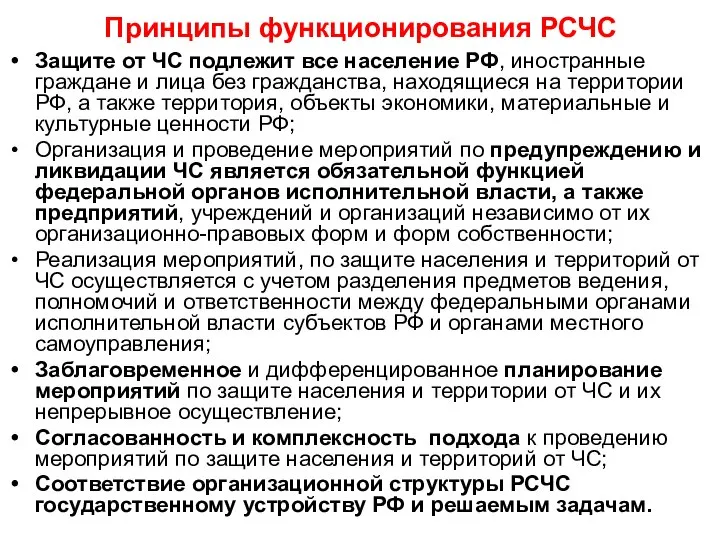 Принципы функционирования РСЧС

• Защите от ЧС подлежит все население РФ, иностранные граждане и лица без гражданства, находящиеся на территории РФ, а также территория, объекты экономики, материальные и культурные ценности РФ;
• Организация и проведение мероприятий по предупреждению и ликвидации ЧС является обязательной функцией федеральной органов исполнительной власти, а также предприятий, учреждений и организаций независимо от их организационно-правовых форм и форм собственности;
• Реализация мероприятий, по защите населения и территорий от ЧС осуществляется с учетом разделения предметов ведения, полномочий и ответственности между федеральными органами исполнительной власти субъектов РФ и органами местного самоуправления;
• Заблаговременное и дифференцированное планирование мероприятий по защите населения и территории от ЧС и их непрерывное осуществление;
• Согласованность и комплексность подхода к проведению мероприятий по защите населения и территорий от ЧС;
• Соответствие организационной структуры РСЧС государственному устройству РФ и решаемым задачам.